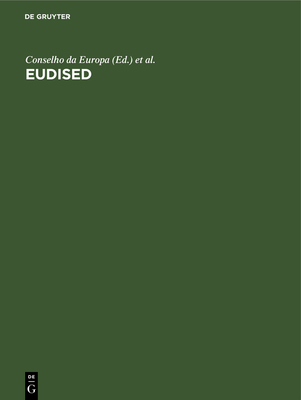 DE GRUYTER

Conselho da Europa (Ed.) et al.

EUDISED

DE
G